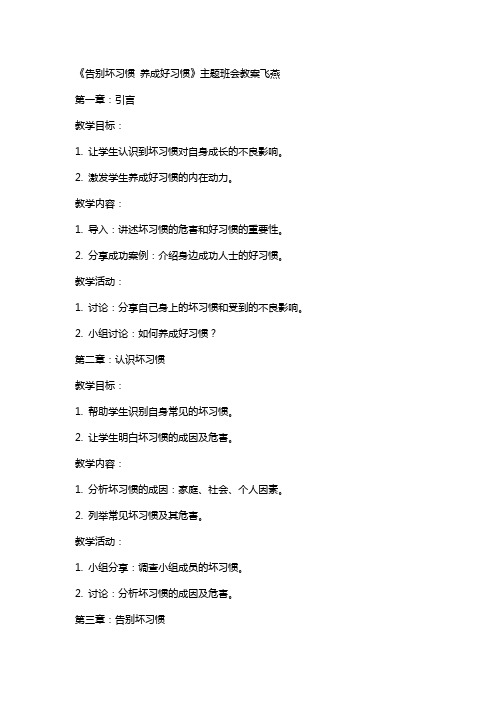 《告别坏习惯 养成好习惯》主题班会教案飞燕

第一章：引言

教学目标：

1. 让学生认识到坏习惯对自身成长的不良影响。

2. 激发学生养成好习惯的内在动力。

教学内容：

1. 导入：讲述坏习惯的危害和好习惯的重要性。

2. 分享成功案例：介绍身边成功人士的好习惯。

教学活动：

1. 讨论：分享自己身上的坏习惯和受到的不良影响。

2. 小组讨论：如何养成好习惯？

第二章：认识坏习惯

教学目标：

1. 帮助学生识别自身常见的坏习惯。

2. 让学生明白坏习惯的成因及危害。

教学内容：

1. 分析坏习惯的成因：家庭、社会、个人因素。

2. 列举常见坏习惯及其危害。

教学活动：

1. 小组分享：调查小组成员的坏习惯。

2. 讨论：分析坏习惯的成因及危害。

第三章：告别坏习惯